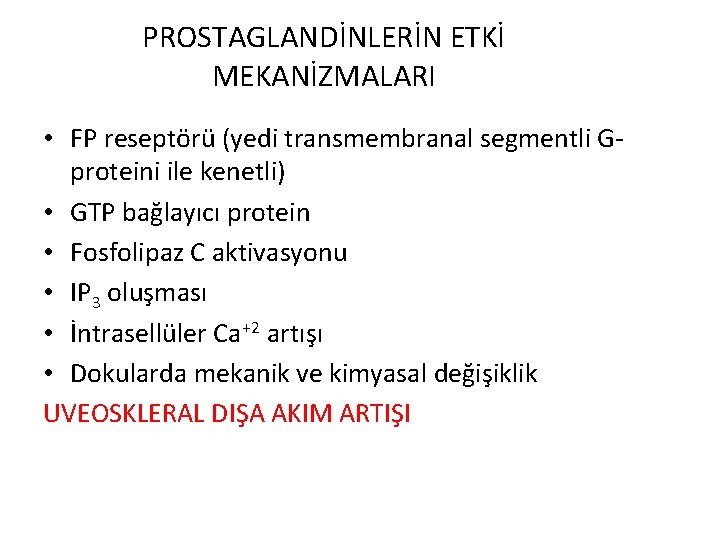 PROSTAGLANDİNLERİN ETKİ MEKANİZMALARI

• FP reseptörü (yedi transmembranal segmentli G-proteini ile kenetli)
• GTP bağlayıcı protein
• Fosfolipaz C aktivasyonu
• $IP_3$ oluşması
• İntrasellüler $Ca^{+2}$ artışı
• Dokularda mekanik ve kimyasal değişiklik

UVEOSKLERAL DIŞA AKIM ARTIŞI